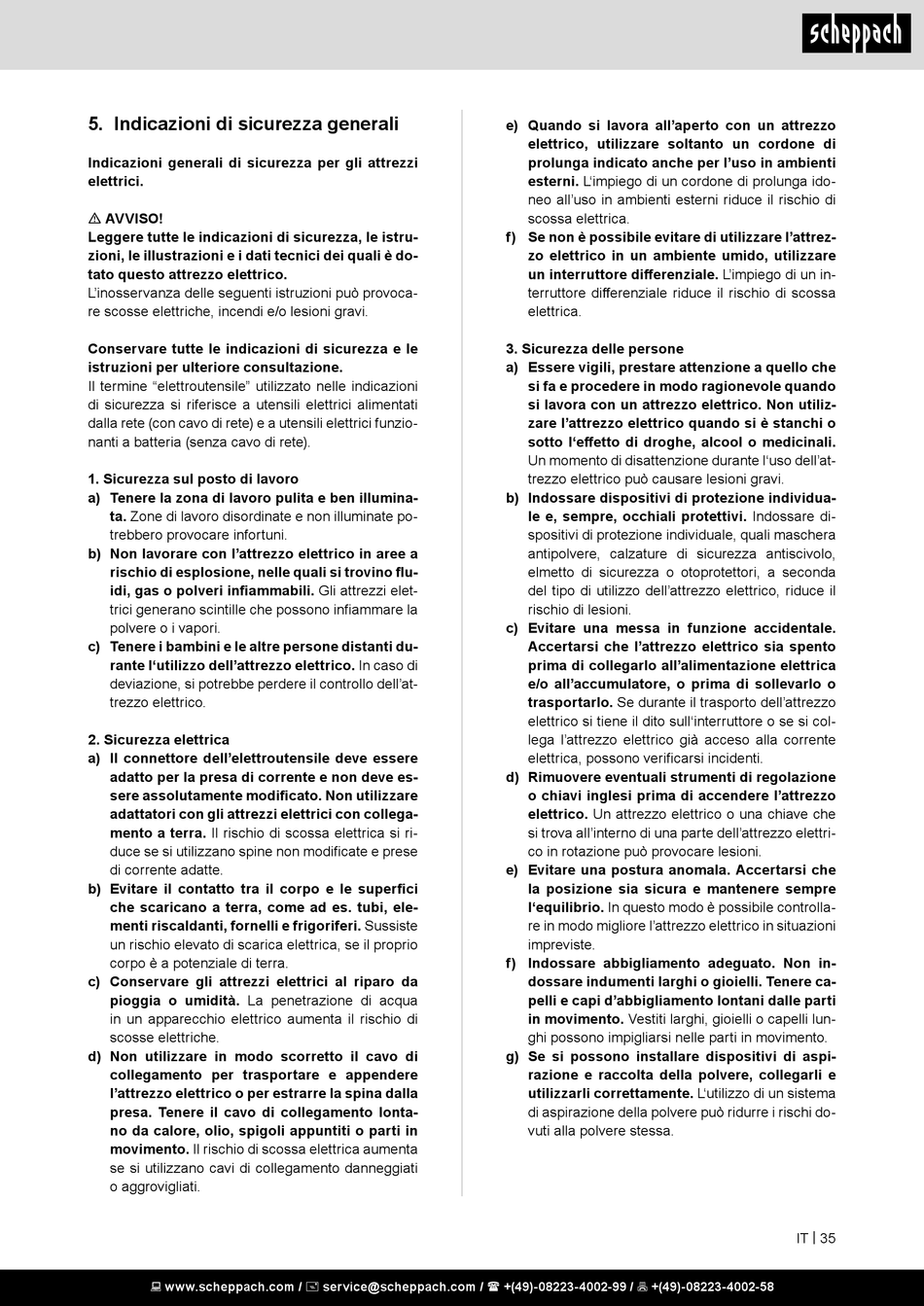 scheppach

5. Indicazioni di sicurezza generali

Indicazioni generali di sicurezza per gli attrezzi elettrici.

⚠ AVVISO!
Leggere tutte le indicazioni di sicurezza, le istruzioni, le illustrazioni e i dati tecnici dei quali è dotato questo attrezzo elettrico.
L'inosservanza delle seguenti istruzioni può provocare scosse elettriche, incendi e/o lesioni gravi.

Conservare tutte le indicazioni di sicurezza e le istruzioni per ulteriore consultazione.
Il termine "elettroutensile" utilizzato nelle indicazioni di sicurezza si riferisce a utensili elettrici alimentati dalla rete (con cavo di rete) e a utensili elettrici funzionanti a batteria (senza cavo di rete).

1. Sicurezza sul posto di lavoro
a) Tenere la zona di lavoro pulita e ben illuminata. Zone di lavoro disordinate e non illuminate potrebbero provocare infortuni.
b) Non lavorare con l'attrezzo elettrico in aree a rischio di esplosione, nelle quali si trovino fluidi, gas o polveri infiammabili. Gli attrezzi elettrici generano scintille che possono infiammare la polvere o i vapori.
c) Tenere i bambini e le altre persone distanti durante l'utilizzo dell'attrezzo elettrico. In caso di deviazione, si potrebbe perdere il controllo dell'attrezzo elettrico.

2. Sicurezza elettrica
a) Il connettore dell'elettroutensile deve essere adatto per la presa di corrente e non deve essere assolutamente modificato. Non utilizzare adattatori con gli attrezzi elettrici con collegamento a terra. Il rischio di scossa elettrica si riduce se si utilizzano spine non modificate e prese di corrente adatte.
b) Evitare il contatto tra il corpo e le superfici che scaricano a terra, come ad es. tubi, elementi riscaldanti, fornelli e frigoriferi. Sussiste un rischio elevato di scarica elettrica, se il proprio corpo è a potenziale di terra.
c) Conservare gli attrezzi elettrici al riparo da pioggia o umidità. La penetrazione di acqua in un apparecchio elettrico aumenta il rischio di scosse elettriche.
d) Non utilizzare in modo scorretto il cavo di collegamento per trasportare e appendere l'attrezzo elettrico o per estrarre la spina dalla presa. Tenere il cavo di collegamento lontano da calore, olio, spigoli appuntiti o parti in movimento. Il rischio di scossa elettrica aumenta se si utilizzano cavi di collegamento danneggiati o aggrovigliati.

e) Quando si lavora all'aperto con un attrezzo elettrico, utilizzare soltanto un cordone di prolunga indicato anche per l'uso in ambienti esterni. L'impiego di un cordone di prolunga idoneo all'uso in ambienti esterni riduce il rischio di scossa elettrica.
f) Se non è possibile evitare di utilizzare l'attrezzo elettrico in un ambiente umido, utilizzare un interruttore differenziale. L'impiego di un interruttore differenziale riduce il rischio di scossa elettrica.

3. Sicurezza delle persone
a) Essere vigili, prestare attenzione a quello che si fa e procedere in modo ragionevole quando si lavora con un attrezzo elettrico. Non utilizzare l'attrezzo elettrico quando si è stanchi o sotto l'effetto di droghe, alcool o medicinali. Un momento di disattenzione durante l'uso dell'attrezzo elettrico può causare lesioni gravi.
b) Indossare dispositivi di protezione individuale e, sempre, occhiali protettivi. Indossare dispositivi di protezione individuale, quali maschera antipolvere, calzature di sicurezza antiscivolo, elmetto di sicurezza o otoprotettori, a seconda del tipo di utilizzo dell'attrezzo elettrico, riduce il rischio di lesioni.
c) Evitare una messa in funzione accidentale. Accertarsi che l'attrezzo elettrico sia spento prima di collegarlo all'alimentazione elettrica e/o all'accumulatore, o prima di sollevarlo o trasportarlo. Se durante il trasporto dell'attrezzo elettrico si tiene il dito sull'interruttore o se si collega l'attrezzo elettrico già acceso alla corrente elettrica, possono verificarsi incidenti.
d) Rimuovere eventuali strumenti di regolazione o chiavi inglesi prima di accendere l'attrezzo elettrico. Un attrezzo elettrico o una chiave che si trova all'interno di una parte dell'attrezzo elettrico in rotazione può provocare lesioni.
e) Evitare una postura anomala. Accertarsi che la posizione sia sicura e mantenere sempre l'equilibrio. In questo modo è possibile controllare in modo migliore l'attrezzo elettrico in situazioni impreviste.
f) Indossare abbigliamento adeguato. Non indossare indumenti larghi o gioielli. Tenere capelli e capi d'abbigliamento lontani dalle parti in movimento. Vestiti larghi, gioielli o capelli lunghi possono impigliarsi nelle parti in movimento.
g) Se si possono installare dispositivi di aspirazione e raccolta della polvere, collegarli e utilizzarli correttamente. L'utilizzo di un sistema di aspirazione della polvere può ridurre i rischi dovuti alla polvere stessa.

IT | 35

www.scheppach.com / service@scheppach.com / +(49)-08223-4002-99 / +(49)-08223-4002-58